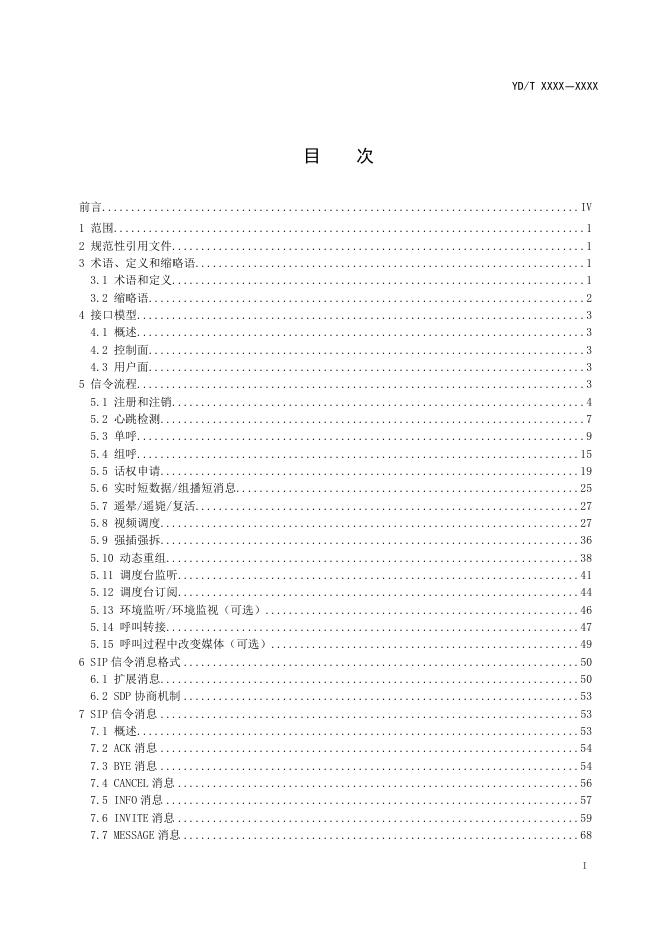 YD/T XXXX—XXXX

目 次

前言 IV
1 范围 1
2 规范性引用文件 1
3 术语、定义和缩略语 1
3.1 术语和定义 1
3.2 缩略语 2
4 接口模型 3
4.1 概述 3
4.2 控制面 3
4.3 用户面 3
5 信令流程 3
5.1 注册和注销 4
5.2 心跳检测 7
5.3 单呼 9
5.4 组呼 15
5.5 话权申请 19
5.6 实时短数据/组播短消息 25
5.7 遥晕/遥毙/复活 27
5.8 视频调度 27
5.9 强插强拆 36
5.10 动态重组 38
5.11 调度台监听 41
5.12 调度台订阅 44
5.13 环境监听/环境监视（可选） 46
5.14 呼叫转接 47
5.15 呼叫过程中改变媒体（可选） 49
6 SIP信令消息格式 50
6.1 扩展消息 50
6.2 SDP协商机制 53
7 SIP信令消息 53
7.1 概述 53
7.2 ACK消息 54
7.3 BYE消息 54
7.4 CANCEL消息 56
7.5 INFO消息 57
7.6 INVITE消息 59
7.7 MESSAGE消息 68

I